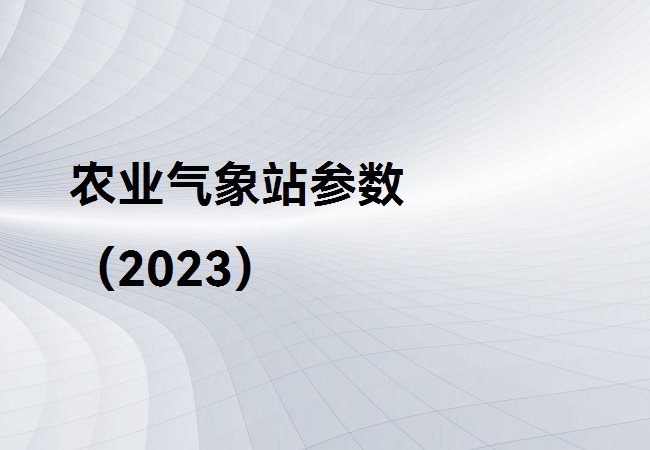 农业气象站参数

（2023）